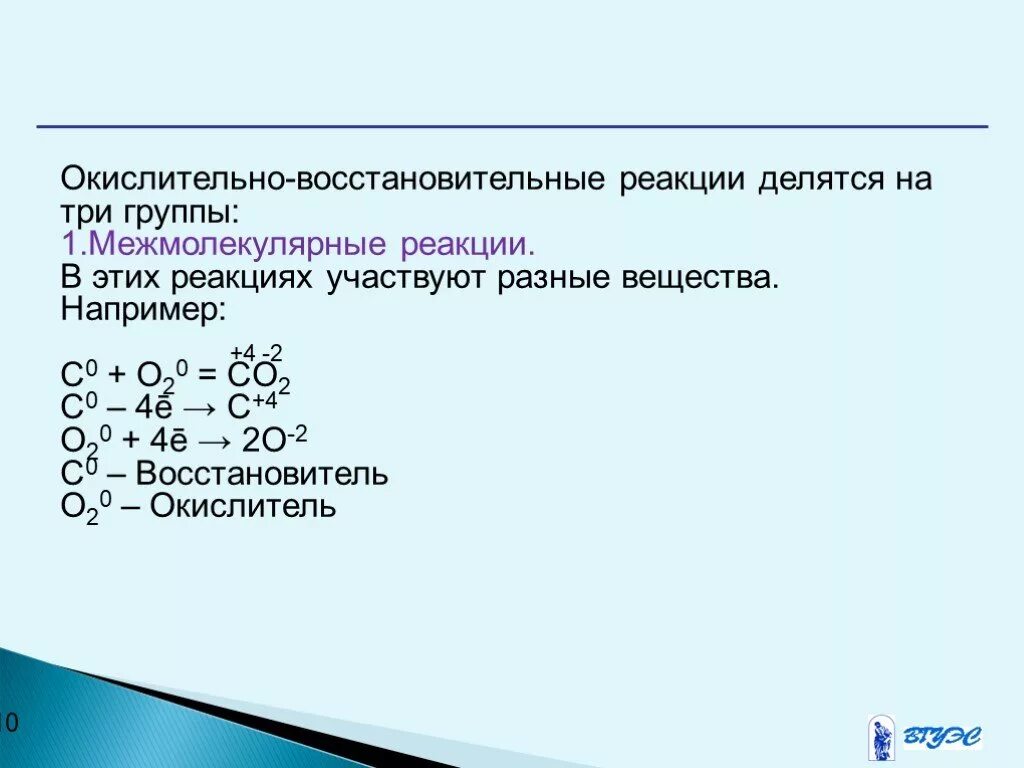 Окислительно-восстановительные реакции делятся на три группы:
1.Межмолекулярные реакции.
В этих реакциях участвуют разные вещества.
Например:

$C^0 + O_2^0 = \overset{+4}{C}\overset{-2}{O_2}$
$C^0 – 4\bar{e} \rightarrow C^{+4}$
$O_2^0 + 4\bar{e} \rightarrow 2O^{-2}$
$C^0$ – Восстановитель
$O_2^0$ – Окислитель

10

ВГУЭС